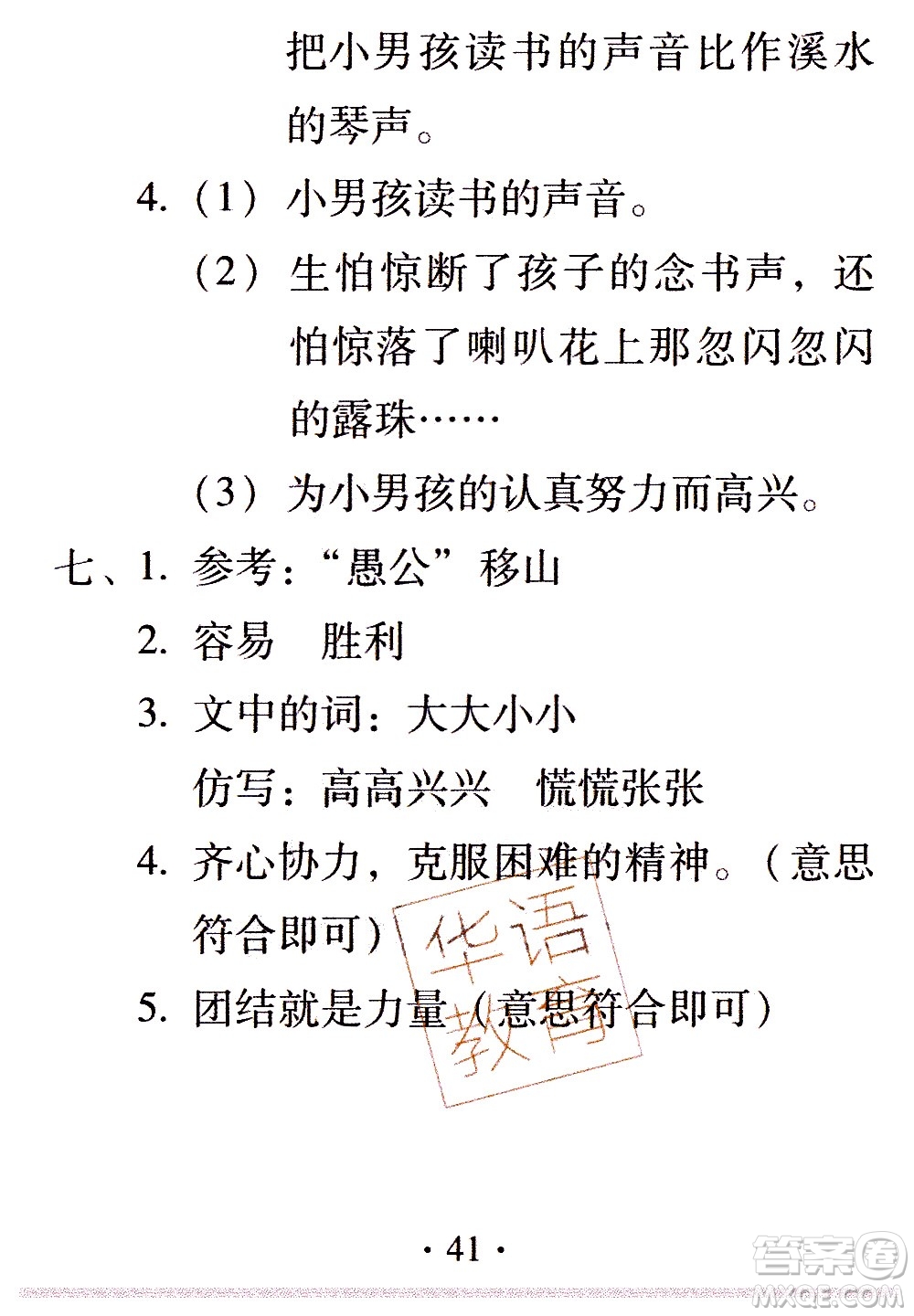 把小男孩读书的声音比作溪水的琴声。

4.（1）小男孩读书的声音。

（2）生怕惊断了孩子的念书声，还怕惊落了喇叭花上那忽闪忽闪的露珠……

（3）为小男孩的认真努力而高兴。

七、1. 参考：“愚公”移山

2. 容易　胜利

3. 文中的词：大大小小

仿写：高高兴兴　慌慌张张

4. 齐心协力，克服困难的精神。（意思符合即可）

5. 团结就是力量（意思符合即可）

华语教育

· 41 ·

答案圈 MXQE.COM